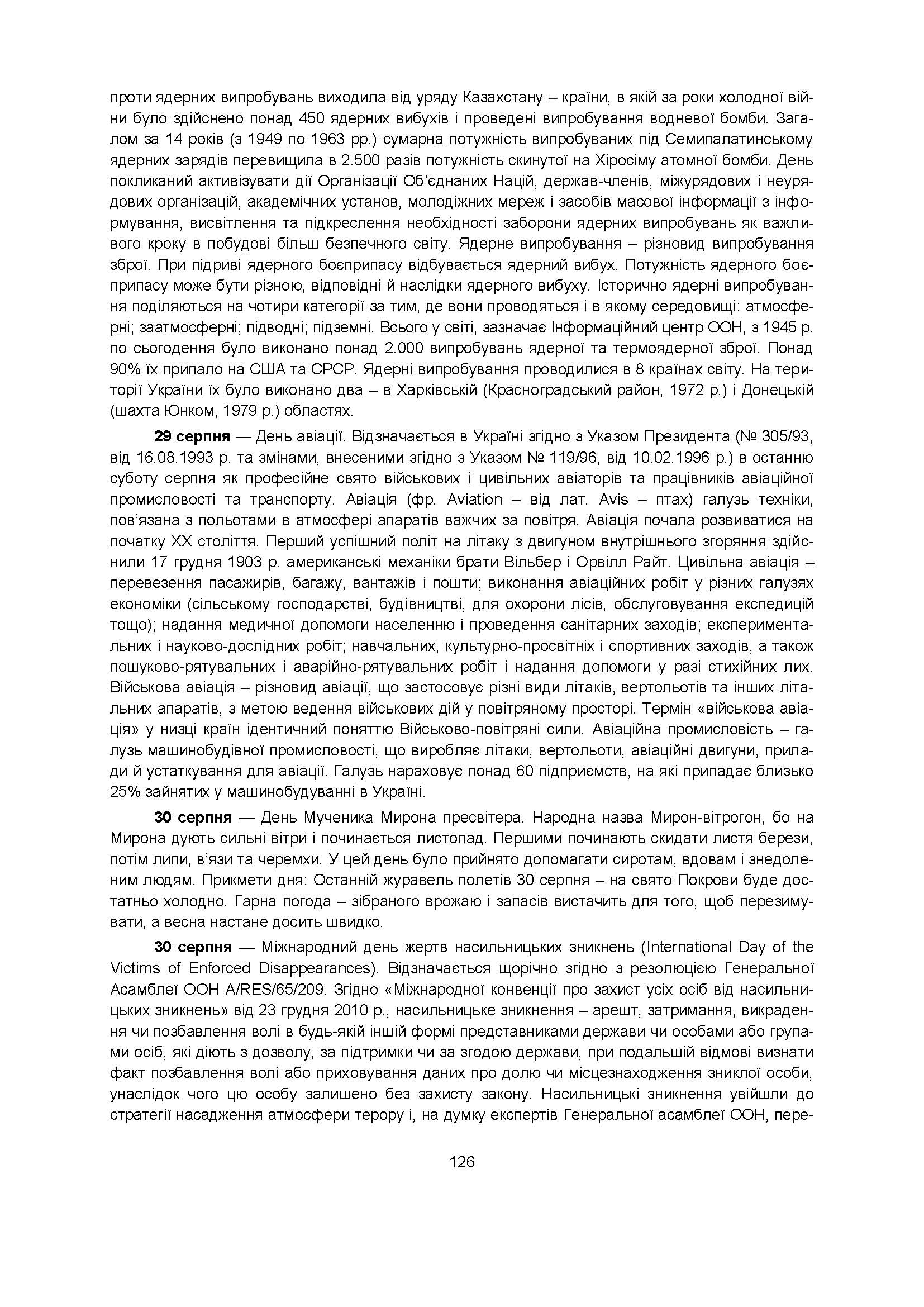 проти ядерних випробувань виходила від уряду Казахстану – країни, в якій за роки холодної війни було здійснено понад 450 ядерних вибухів і проведені випробування водневої бомби. Загалом за 14 років (з 1949 по 1963 рр.) сумарна потужність випробуваних під Семипалатинському ядерних зарядів перевищила в 2.500 разів потужність скинутої на Хіросіму атомної бомби. День покликаний активізувати дії Організації Об'єднаних Націй, держав-членів, міжурядових і неурядових організацій, академічних установ, молодіжних мереж і засобів масової інформації з інформування, висвітлення та підкреслення необхідності заборони ядерних випробувань як важливого кроку в побудові більш безпечного світу. Ядерне випробування – різновид випробування зброї. При підриві ядерного боєприпасу відбувається ядерний вибух. Потужність ядерного боєприпасу може бути різною, відповідні й наслідки ядерного вибуху. Історично ядерні випробування поділяються на чотири категорії за тим, де вони проводяться і в якому середовищі: атмосферні; заатмосферні; підводні; підземні. Всього у світі, зазначає Інформаційний центр ООН, з 1945 р. по сьогодення було виконано понад 2.000 випробувань ядерної та термоядерної зброї. Понад 90% їх припало на США та СРСР. Ядерні випробування проводилися в 8 країнах світу. На території України їх було виконано два – в Харківській (Красноградський район, 1972 р.) і Донецькій (шахта Юнком, 1979 р.) областях.

**29 серпня** — День авіації. Відзначається в Україні згідно з Указом Президента (№ 305/93, від 16.08.1993 р. та змінами, внесеними згідно з Указом № 119/96, від 10.02.1996 р.) в останню суботу серпня як професійне свято військових і цивільних авіаторів та працівників авіаційної промисловості та транспорту. Авіація (фр. Aviation – від лат. Avis – птах) галузь техніки, пов'язана з польотами в атмосфері апаратів важчих за повітря. Авіація почала розвиватися на початку XX століття. Перший успішний політ на літаку з двигуном внутрішнього згоряння здійснили 17 грудня 1903 р. американські механіки брати Вільбер і Орвілл Райт. Цивільна авіація – перевезення пасажирів, багажу, вантажів і пошти; виконання авіаційних робіт у різних галузях економіки (сільському господарстві, будівництві, для охорони лісів, обслуговування експедицій тощо); надання медичної допомоги населенню і проведення санітарних заходів; експериментальних і науково-дослідних робіт; навчальних, культурно-просвітніх і спортивних заходів, а також пошуково-рятувальних і аварійно-рятувальних робіт і надання допомоги у разі стихійних лих. Військова авіація – різновид авіації, що застосовує різні види літаків, вертольотів та інших літальних апаратів, з метою ведення військових дій у повітряному просторі. Термін «військова авіація» у низці країн ідентичний поняттю Військово-повітряні сили. Авіаційна промисловість – галузь машинобудівної промисловості, що виробляє літаки, вертольоти, авіаційні двигуни, прилади й устаткування для авіації. Галузь нараховує понад 60 підприємств, на які припадає близько 25% зайнятих у машинобудуванні в Україні.

**30 серпня** — День Мученика Мирона пресвітера. Народна назва Мирон-вітрогон, бо на Мирона дують сильні вітри і починається листопад. Першими починають скидати листя берези, потім липи, в'язи та черемхи. У цей день було прийнято допомагати сиротам, вдовам і знедоленим людям. Прикмети дня: Останній журавель полетів 30 серпня – на свято Покрови буде достатньо холодно. Гарна погода – зібраного врожаю і запасів вистачить для того, щоб перезимувати, а весна настане досить швидко.

**30 серпня** — Міжнародний день жертв насильницьких зникнень (International Day of the Victims of Enforced Disappearances). Відзначається щорічно згідно з резолюцією Генеральної Асамблеї ООН A/RES/65/209. Згідно «Міжнародної конвенції про захист усіх осіб від насильницьких зникнень» від 23 грудня 2010 р., насильницьке зникнення – арешт, затримання, викрадення чи позбавлення волі в будь-якій іншій формі представниками держави чи особами або групами осіб, які діють з дозволу, за підтримки чи за згодою держави, при подальшій відмові визнати факт позбавлення волі або приховування даних про долю чи місцезнаходження зниклої особи, унаслідок чого цю особу залишено без захисту закону. Насильницькі зникнення увійшли до стратегії насадження атмосфери терору і, на думку експертів Генеральної асамблеї ООН, пере-

126